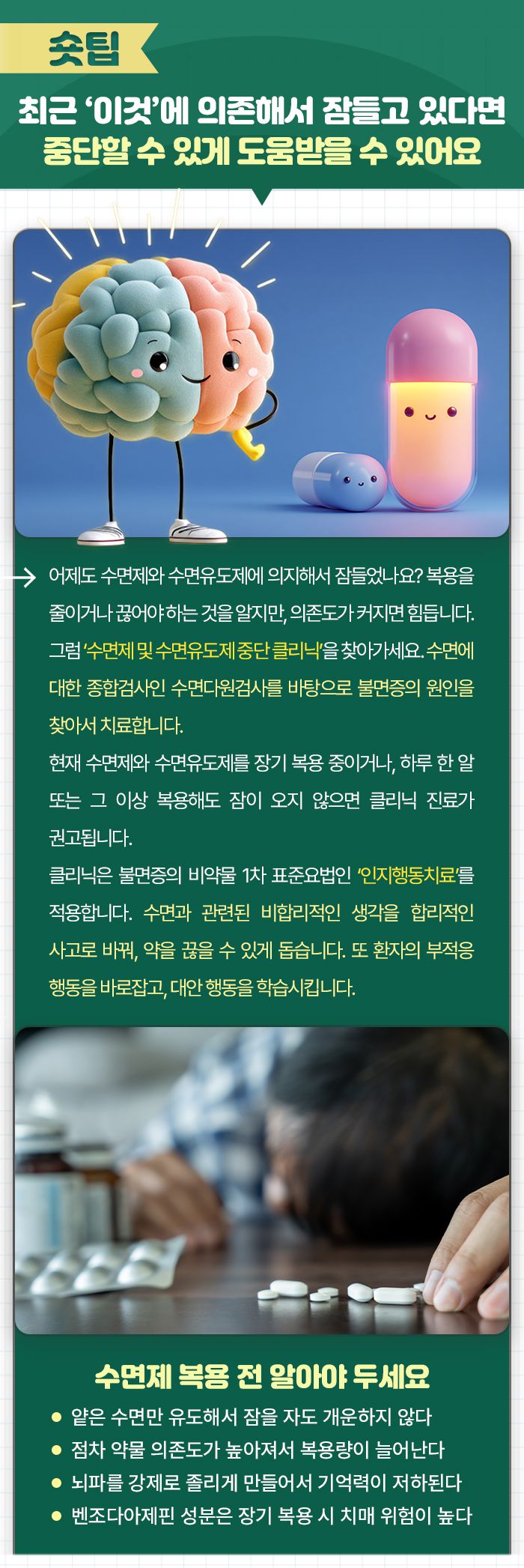 숏팁

최근 '이것'에 의존해서 잠들고 있다면 중단할 수 있게 도움받을 수 있어요

→ 어제도 수면제와 수면유도제에 의지해서 잠들었나요? 복용을 줄이거나 끊어야 하는 것을 알지만, 의존도가 커지면 힘듭니다. 그럼 '수면제 및 수면유도제 중단 클리닉'을 찾아가세요. 수면에 대한 종합검사인 수면다원검사를 바탕으로 불면증의 원인을 찾아서 치료합니다.

현재 수면제와 수면유도제를 장기 복용 중이거나, 하루 한 알 또는 그 이상 복용해도 잠이 오지 않으면 클리닉 진료가 권고됩니다.

클리닉은 불면증의 비약물 1차 표준요법인 '인지행동치료'를 적용합니다. 수면과 관련된 비합리적인 생각을 합리적인 사고로 바꿔, 약을 끊을 수 있게 돕습니다. 또 환자의 부적응 행동을 바로잡고, 대안 행동을 학습시킵니다.

수면제 복용 전 알아야 두세요

• 얕은 수면만 유도해서 잠을 자도 개운하지 않다
• 점차 약물 의존도가 높아져서 복용량이 늘어난다
• 뇌파를 강제로 졸리게 만들어서 기억력이 저하된다
• 벤조다아제핀 성분은 장기 복용 시 치매 위험이 높다